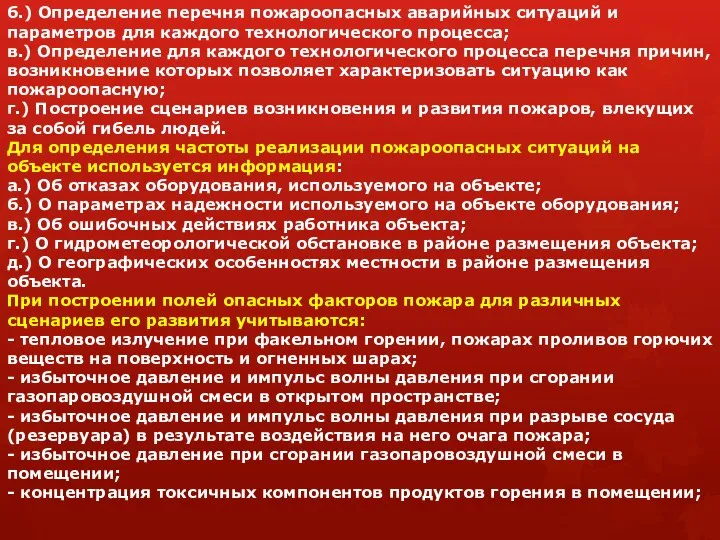 б.) Определение перечня пожароопасных аварийных ситуаций и параметров для каждого технологического процесса;
в.) Определение для каждого технологического процесса перечня причин, возникновение которых позволяет характеризовать ситуацию как пожароопасную;
г.) Построение сценариев возникновения и развития пожаров, влекущих за собой гибель людей.
Для определения частоты реализации пожароопасных ситуаций на объекте используется информация:
а.) Об отказах оборудования, используемого на объекте;
б.) О параметрах надежности используемого на объекте оборудования;
в.) Об ошибочных действиях работника объекта;
г.) О гидрометеорологической обстановке в районе размещения объекта;
д.) О географических особенностях местности в районе размещения объекта.
При построении полей опасных факторов пожара для различных сценариев его развития учитываются:
- тепловое излучение при факельном горении, пожарах проливов горючих веществ на поверхность и огненных шарах;
- избыточное давление и импульс волны давления при сгорании газопаровоздушной смеси в открытом пространстве;
- избыточное давление и импульс волны давления при разрыве сосуда (резервуара) в результате воздействия на него очага пожара;
- избыточное давление при сгорании газопаровоздушной смеси в помещении;
- концентрация токсичных компонентов продуктов горения в помещении;